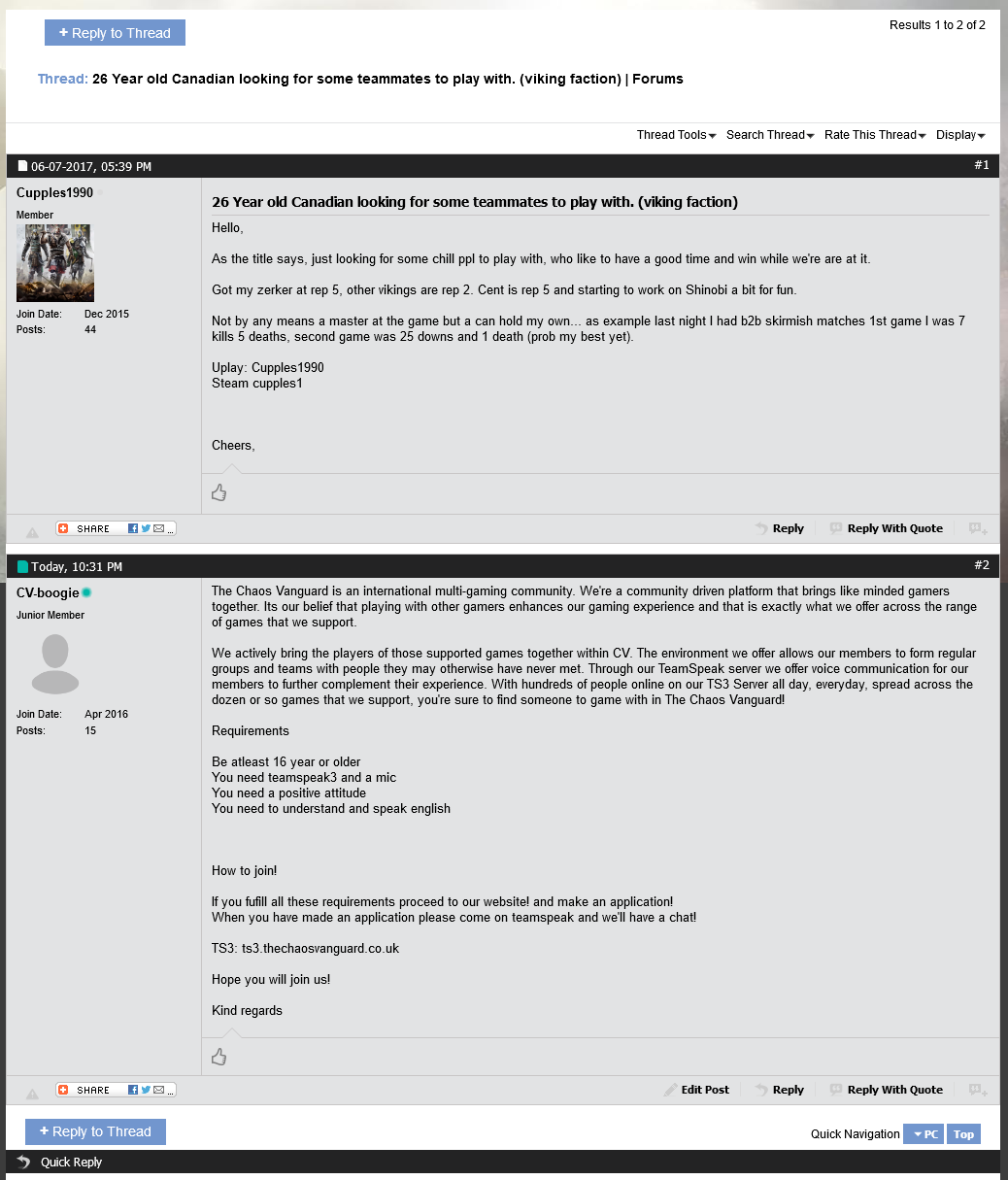 + Reply to Thread

Results 1 to 2 of 2

Thread: 26 Year old Canadian looking for some teammates to play with. (viking faction) | Forums

Thread Tools Search Thread Rate This Thread Display

06-07-2017, 05:39 PM #1

Cupples1990
Member
Join Date: Dec 2015
Posts: 44

26 Year old Canadian looking for some teammates to play with. (viking faction)

Hello,

As the title says, just looking for some chill ppl to play with, who like to have a good time and win while we're are at it.

Got my zerker at rep 5, other vikings are rep 2. Cent is rep 5 and starting to work on Shinobi a bit for fun.

Not by any means a master at the game but a can hold my own... as example last night I had b2b skirmish matches 1st game I was 7 kills 5 deaths, second game was 25 downs and 1 death (prob my best yet).

Uplay: Cupples1990
Steam cupples1

Cheers,

SHARE

Reply Reply With Quote

Today, 10:31 PM #2

CV-boogie
Junior Member
Join Date: Apr 2016
Posts: 15

The Chaos Vanguard is an international multi-gaming community. We're a community driven platform that brings like minded gamers together. Its our belief that playing with other gamers enhances our gaming experience and that is exactly what we offer across the range of games that we support.

We actively bring the players of those supported games together within CV. The environment we offer allows our members to form regular groups and teams with people they may otherwise have never met. Through our TeamSpeak server we offer voice communication for our members to further complement their experience. With hundreds of people online on our TS3 Server all day, everyday, spread across the dozen or so games that we support, you're sure to find someone to game with in The Chaos Vanguard!

Requirements

Be atleast 16 year or older
You need teamspeak3 and a mic
You need a positive attitude
You need to understand and speak english

How to join!

If you fufill all these requirements proceed to our website! and make an application!
When you have made an application please come on teamspeak and we'll have a chat!

TS3: ts3.thechaosvanguard.co.uk

Hope you will join us!

Kind regards

SHARE

Edit Post Reply Reply With Quote

+ Reply to Thread

Quick Navigation PC Top

Quick Reply